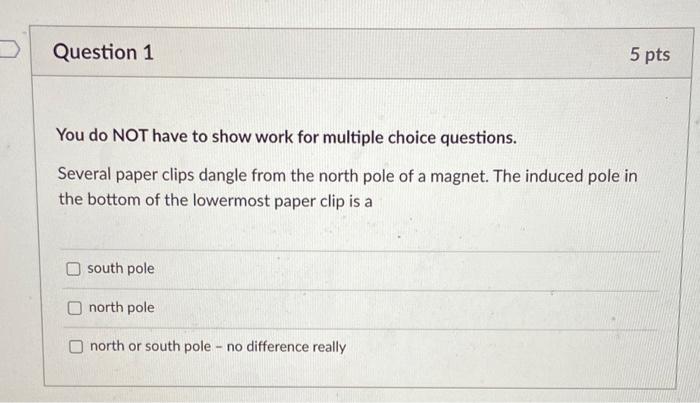 Question 1

5 pts

You do NOT have to show work for multiple choice questions.

Several paper clips dangle from the north pole of a magnet. The induced pole in the bottom of the lowermost paper clip is a

☐ south pole

☐ north pole

☐ north or south pole - no difference really